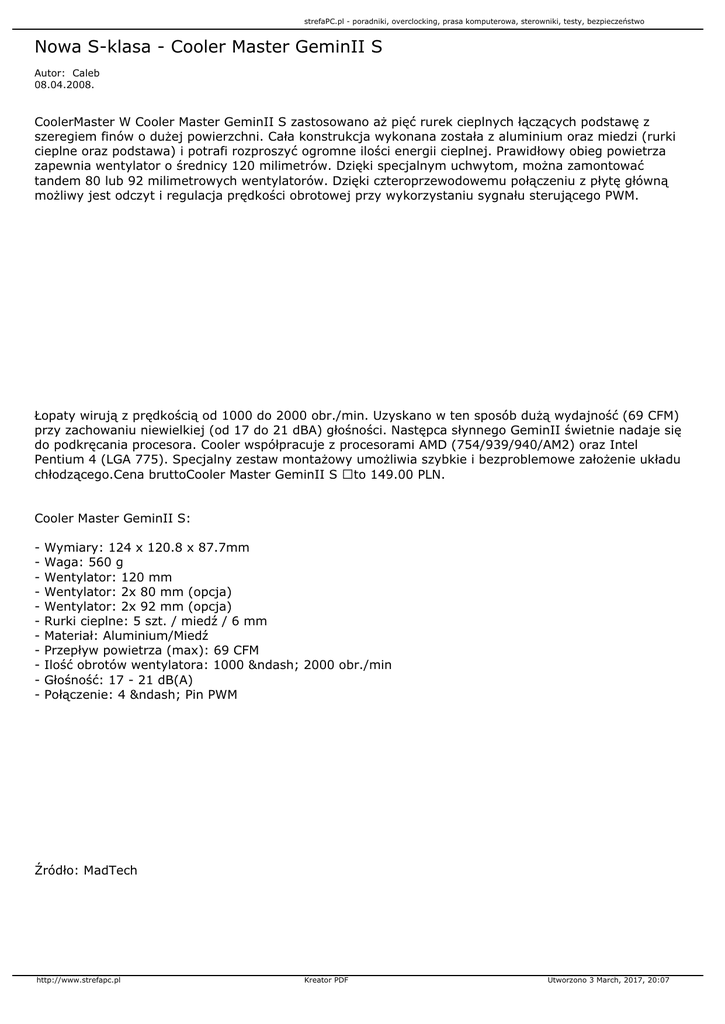 strefaPC.pl - poradniki, overclocking, prasa komputerowa, sterowniki, testy, bezpieczeństwo

Nowa S-klasa - Cooler Master GeminII S

Autor: Caleb
08.04.2008.

CoolerMaster W Cooler Master GeminII S zastosowano aż pięć rurek cieplnych łączących podstawę z szeregiem finów o dużej powierzchni. Cała konstrukcja wykonana została z aluminium oraz miedzi (rurki cieplne oraz podstawa) i potrafi rozproszyć ogromne ilości energii cieplnej. Prawidłowy obieg powietrza zapewnia wentylator o średnicy 120 milimetrów. Dzięki specjalnym uchwytom, można zamontować tandem 80 lub 92 milimetrowych wentylatorów. Dzięki czteroprzewodowemu połączeniu z płytę główną możliwy jest odczyt i regulacja prędkości obrotowej przy wykorzystaniu sygnału sterującego PWM.

Łopaty wirują z prędkością od 1000 do 2000 obr./min. Uzyskano w ten sposób dużą wydajność (69 CFM) przy zachowaniu niewielkiej (od 17 do 21 dBA) głośności. Następca słynnego GeminII świetnie nadaje się do podkręcania procesora. Cooler współpracuje z procesorami AMD (754/939/940/AM2) oraz Intel Pentium 4 (LGA 775). Specjalny zestaw montażowy umożliwia szybkie i bezproblemowe założenie układu chłodzącego.Cena bruttoCooler Master GeminII S □to 149.00 PLN.

Cooler Master GeminII S:

- Wymiary: 124 x 120.8 x 87.7mm
- Waga: 560 g
- Wentylator: 120 mm
- Wentylator: 2x 80 mm (opcja)
- Wentylator: 2x 92 mm (opcja)
- Rurki cieplne: 5 szt. / miedź / 6 mm
- Materiał: Aluminium/Miedź
- Przepływ powietrza (max): 69 CFM
- Ilość obrotów wentylatora: 1000 &ndash; 2000 obr./min
- Głośność: 17 - 21 dB(A)
- Połączenie: 4 &ndash; Pin PWM

Źródło: MadTech

http://www.strefapc.pl Kreator PDF Utworzono 3 March, 2017, 20:07